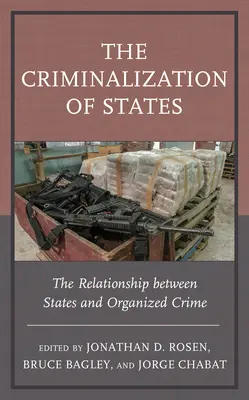 THE CRIMINALIZATION OF STATES

The Relationship between States and Organized Crime

EDITED BY JONATHAN D. ROSEN, BRUCE BAGLEY, AND JORGE CHABAT